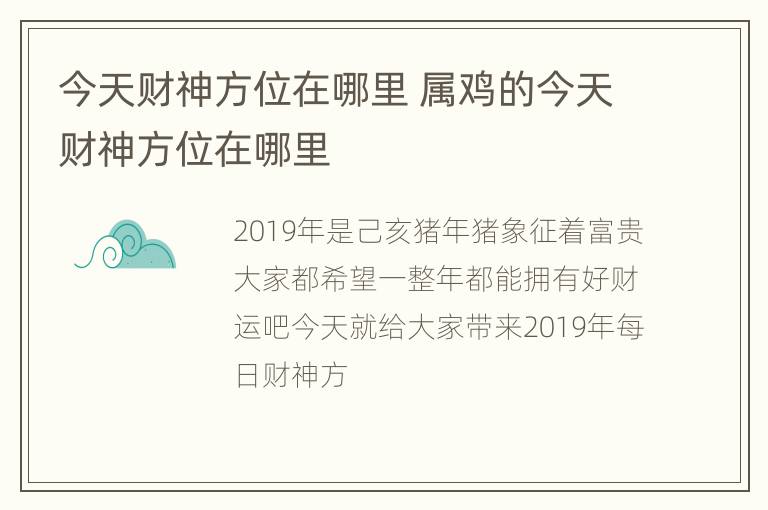 今天财神方位在哪里 属鸡的今天财神方位在哪里

2019年是己亥猪年猪象征着富贵大家都希望一整年都能拥有好财运吧今天就给大家带来2019年每日财神方